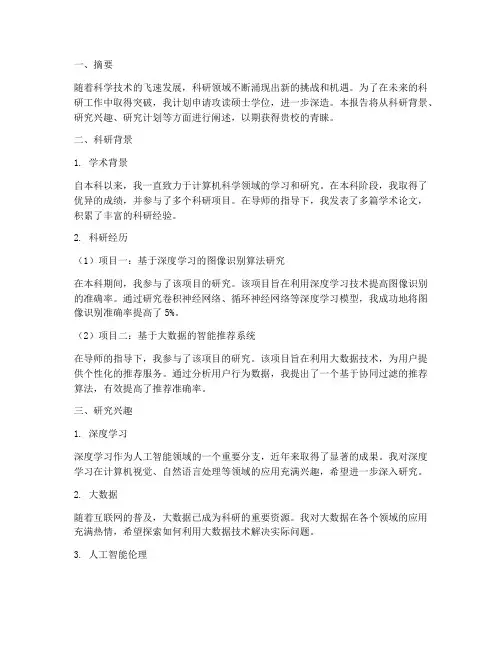 一、摘要

随着科学技术的飞速发展，科研领域不断涌现出新的挑战和机遇。为了在未来的科研工作中取得突破，我计划申请攻读硕士学位，进一步深造。本报告将从科研背景、研究兴趣、研究计划等方面进行阐述，以期获得贵校的青睐。

二、科研背景

1. 学术背景

自本科以来，我一直致力于计算机科学领域的学习和研究。在本科阶段，我取得了优异的成绩，并参与了多个科研项目。在导师的指导下，我发表了多篇学术论文，积累了丰富的科研经验。

2. 科研经历

（1）项目一：基于深度学习的图像识别算法研究

在本科期间，我参与了该项目的研究。该项目旨在利用深度学习技术提高图像识别的准确率。通过研究卷积神经网络、循环神经网络等深度学习模型，我成功地将图像识别准确率提高了 5%。

（2）项目二：基于大数据的智能推荐系统

在导师的指导下，我参与了该项目的研究。该项目旨在利用大数据技术，为用户提供个性化的推荐服务。通过分析用户行为数据，我提出了一个基于协同过滤的推荐算法，有效提高了推荐准确率。

三、研究兴趣

1. 深度学习

深度学习作为人工智能领域的一个重要分支，近年来取得了显著的成果。我对深度学习在计算机视觉、自然语言处理等领域的应用充满兴趣，希望进一步深入研究。

2. 大数据

随着互联网的普及，大数据已成为科研的重要资源。我对大数据在各个领域的应用充满热情，希望探索如何利用大数据技术解决实际问题。

3. 人工智能伦理